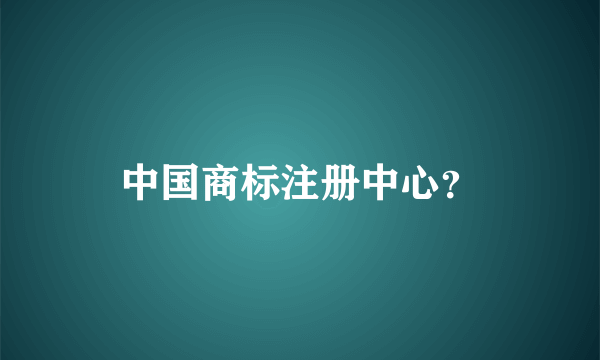 中国商标注册中心?